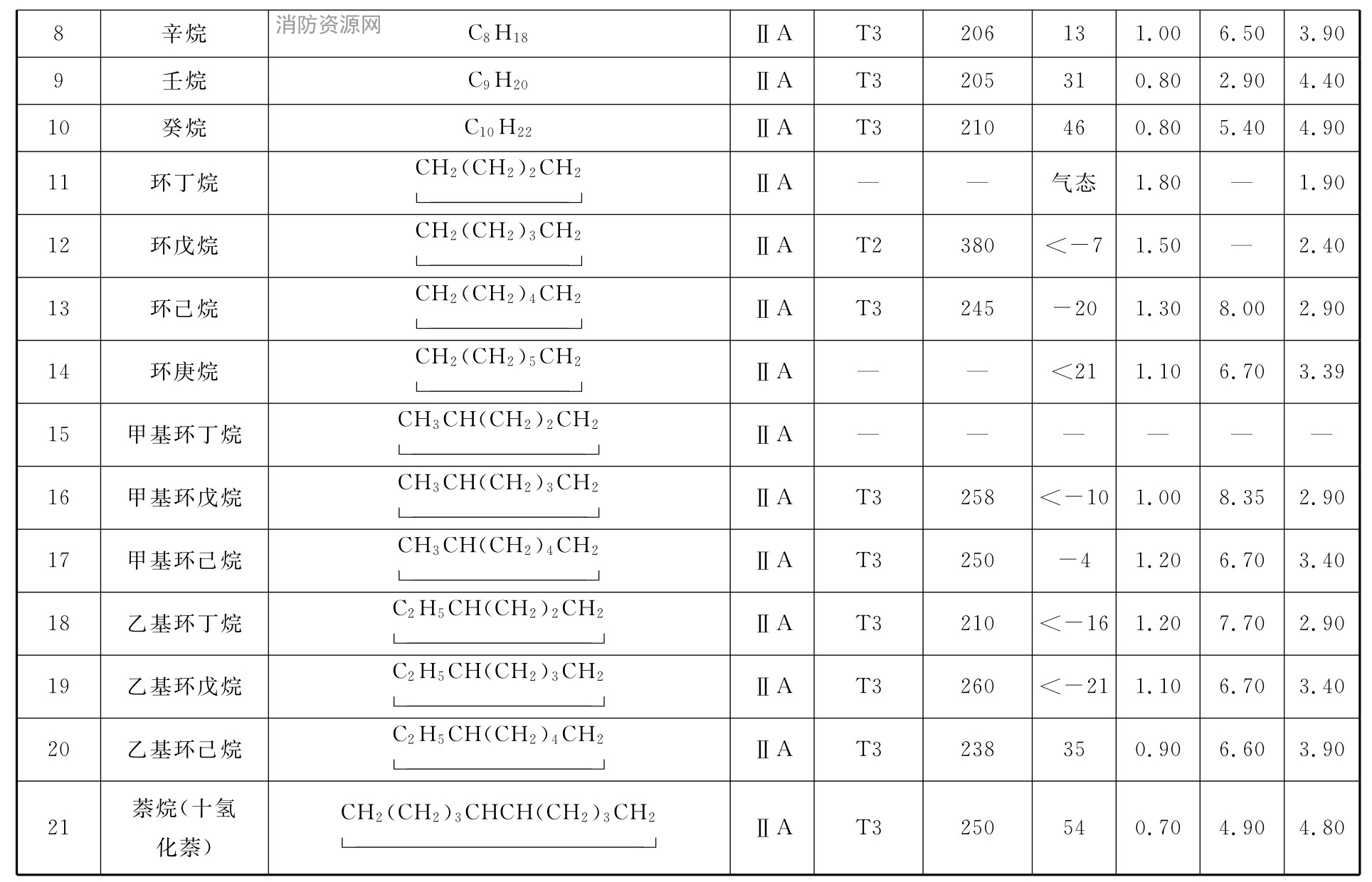 消防资源网

| 8 | 辛烷 | $C_8H_{18}$ | ⅡA | T3 | 206 | 13 | 1.00 | 6.50 | 3.90 |
|---|---|---|---|---|---|---|---|---|---|
| 9 | 壬烷 | $C_9H_{20}$ | ⅡA | T3 | 205 | 31 | 0.80 | 2.90 | 4.40 |
| 10 | 癸烷 | $C_{10}H_{22}$ | ⅡA | T3 | 210 | 46 | 0.80 | 5.40 | 4.90 |
| 11 | 环丁烷 | $CH_2(CH_2)_2CH_2$ | ⅡA | — | — | 气态 | 1.80 | — | 1.90 |
| 12 | 环戊烷 | $CH_2(CH_2)_3CH_2$ | ⅡA | T2 | 380 | <−7 | 1.50 | — | 2.40 |
| 13 | 环己烷 | $CH_2(CH_2)_4CH_2$ | ⅡA | T3 | 245 | −20 | 1.30 | 8.00 | 2.90 |
| 14 | 环庚烷 | $CH_2(CH_2)_5CH_2$ | ⅡA | — | — | <21 | 1.10 | 6.70 | 3.39 |
| 15 | 甲基环丁烷 | $CH_3CH(CH_2)_2CH_2$ | ⅡA | — | — | — | — | — | — |
| 16 | 甲基环戊烷 | $CH_3CH(CH_2)_3CH_2$ | ⅡA | T3 | 258 | <−10 | 1.00 | 8.35 | 2.90 |
| 17 | 甲基环己烷 | $CH_3CH(CH_2)_4CH_2$ | ⅡA | T3 | 250 | −4 | 1.20 | 6.70 | 3.40 |
| 18 | 乙基环丁烷 | $C_2H_5CH(CH_2)_2CH_2$ | ⅡA | T3 | 210 | <−16 | 1.20 | 7.70 | 2.90 |
| 19 | 乙基环戊烷 | $C_2H_5CH(CH_2)_3CH_2$ | ⅡA | T3 | 260 | <−21 | 1.10 | 6.70 | 3.40 |
| 20 | 乙基环己烷 | $C_2H_5CH(CH_2)_4CH_2$ | ⅡA | T3 | 238 | 35 | 0.90 | 6.60 | 3.90 |
| 21 | 萘烷(十氢化萘) | $CH_2(CH_2)_3CHCH(CH_2)_3CH_2$ | ⅡA | T3 | 250 | 54 | 0.70 | 4.90 | 4.80 |